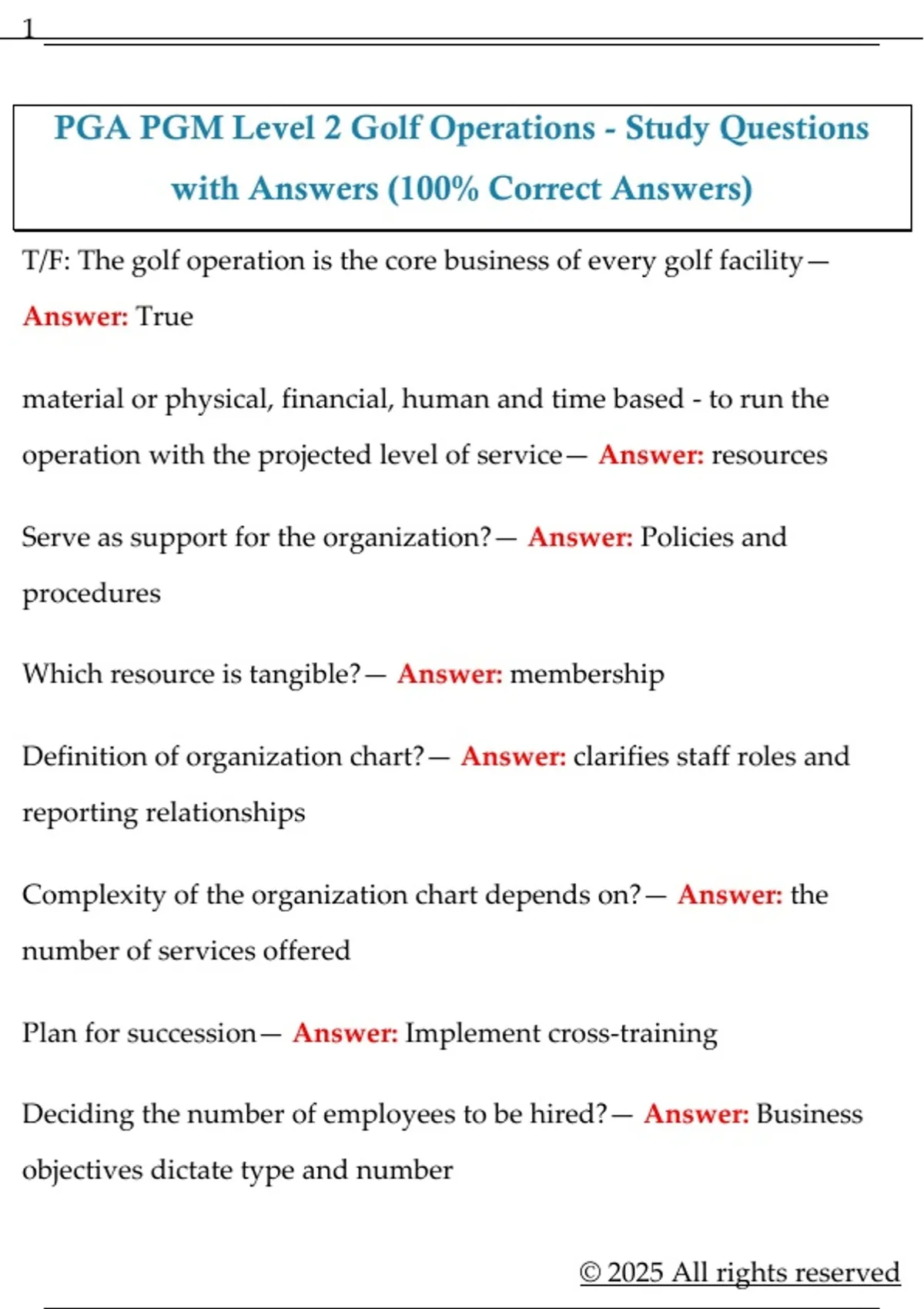 1

PGA PGM Level 2 Golf Operations - Study Questions with Answers (100% Correct Answers)

T/F: The golf operation is the core business of every golf facility— Answer: True

material or physical, financial, human and time based - to run the operation with the projected level of service— Answer: resources

Serve as support for the organization?— Answer: Policies and procedures

Which resource is tangible?— Answer: membership

Definition of organization chart?— Answer: clarifies staff roles and reporting relationships

Complexity of the organization chart depends on?— Answer: the number of services offered

Plan for succession— Answer: Implement cross-training

Deciding the number of employees to be hired?— Answer: Business objectives dictate type and number

© 2025 All rights reserved